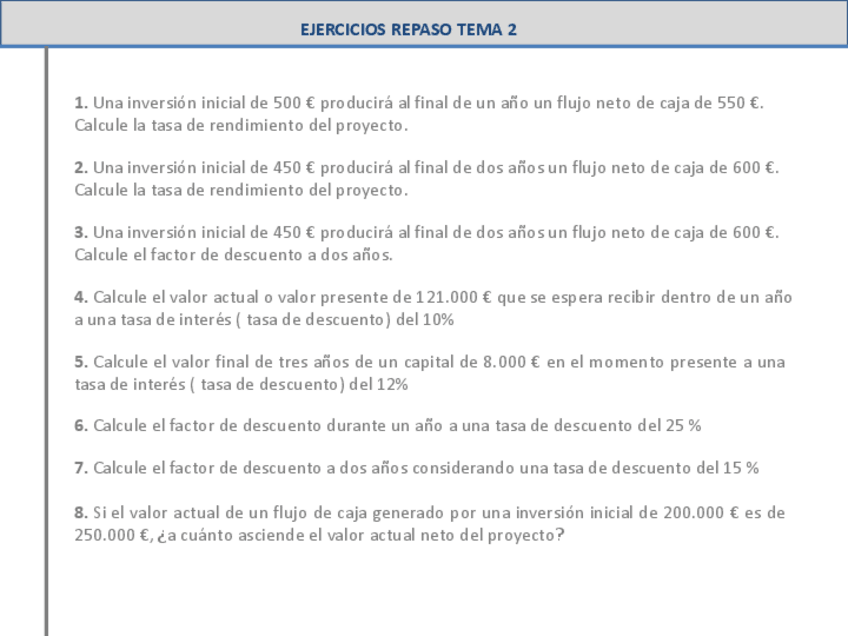 EJERCICIOS REPASO TEMA 2

1. Una inversión inicial de 500 € producirá al final de un año un flujo neto de caja de 550 €. Calcule la tasa de rendimiento del proyecto.

2. Una inversión inicial de 450 € producirá al final de dos años un flujo neto de caja de 600 €. Calcule la tasa de rendimiento del proyecto.

3. Una inversión inicial de 450 € producirá al final de dos años un flujo neto de caja de 600 €. Calcule el factor de descuento a dos años.

4. Calcule el valor actual o valor presente de 121.000 € que se espera recibir dentro de un año a una tasa de interés ( tasa de descuento) del 10%

5. Calcule el valor final de tres años de un capital de 8.000 € en el momento presente a una tasa de interés ( tasa de descuento) del 12%

6. Calcule el factor de descuento durante un año a una tasa de descuento del 25 %

7. Calcule el factor de descuento a dos años considerando una tasa de descuento del 15 %

8. Si el valor actual de un flujo de caja generado por una inversión inicial de 200.000 € es de 250.000 €, ¿a cuánto asciende el valor actual neto del proyecto?